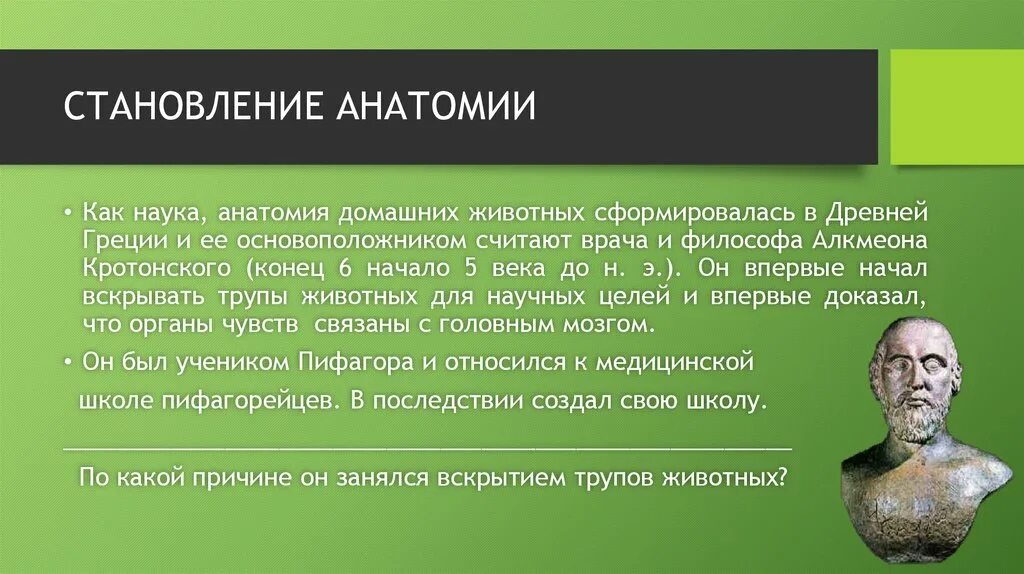 СТАНОВЛЕНИЕ АНАТОМИИ

• Как наука, анатомия домашних животных сформировалась в Древней Греции и ее основоположником считают врача и философа Алкмеона Кротонского (конец 6 начало 5 века до н. э.). Он впервые начал вскрывать трупы животных для научных целей и впервые доказал, что органы чувств связаны с головным мозгом.

• Он был учеником Пифагора и относился к медицинской школе пифагорейцев. В последствии создал свою школу.

По какой причине он занялся вскрытием трупов животных?